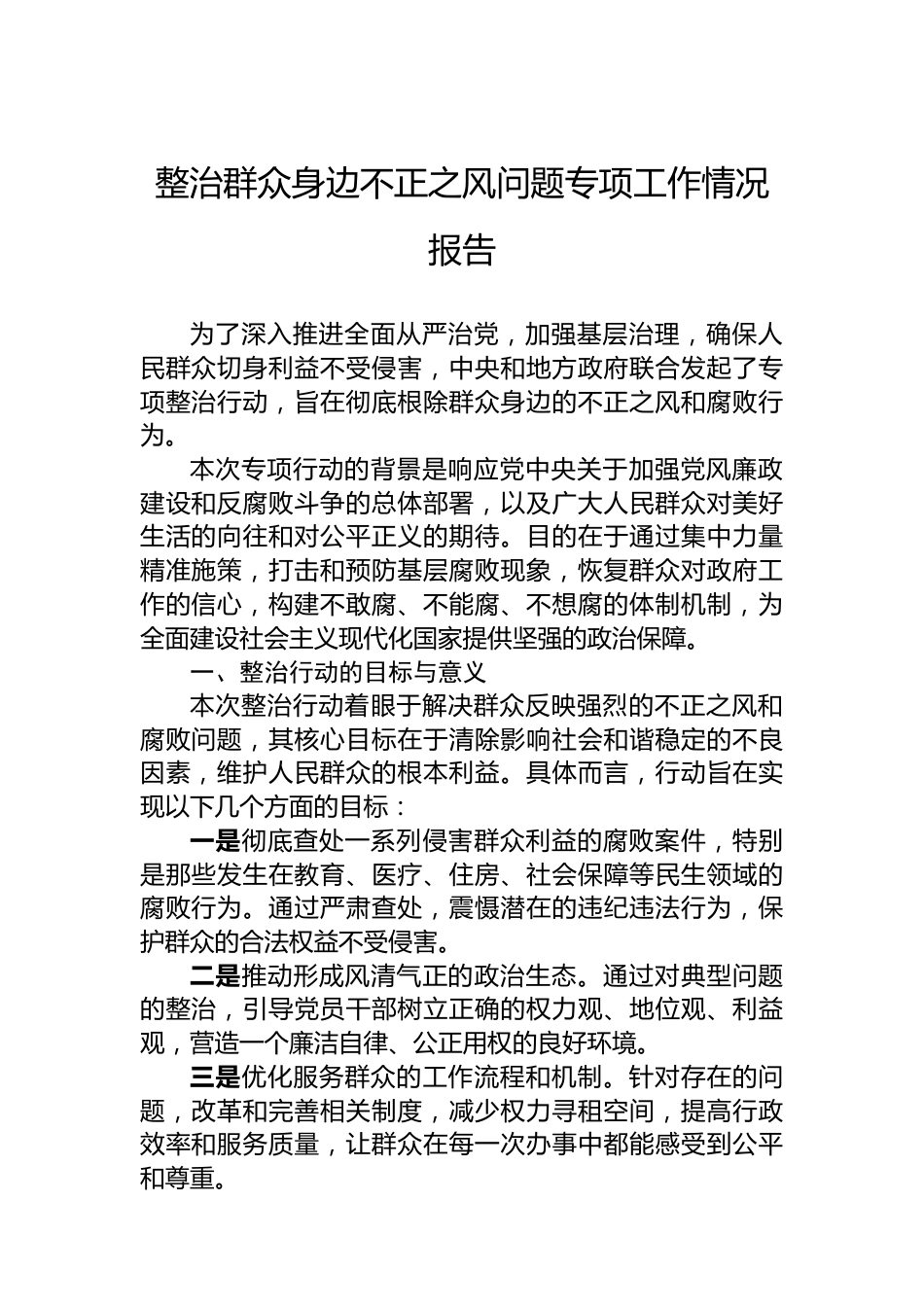 整治群众身边不正之风问题专项工作情况报告

为了深入推进全面从严治党，加强基层治理，确保人民群众切身利益不受侵害，中央和地方政府联合发起了专项整治行动，旨在彻底根除群众身边的不正之风和腐败行为。

本次专项行动的背景是响应党中央关于加强党风廉政建设和反腐败斗争的总体部署，以及广大人民群众对美好生活的向往和对公平正义的期待。目的在于通过集中力量精准施策，打击和预防基层腐败现象，恢复群众对政府工作的信心，构建不敢腐、不能腐、不想腐的体制机制，为全面建设社会主义现代化国家提供坚强的政治保障。

一、整治行动的目标与意义

本次整治行动着眼于解决群众反映强烈的不正之风和腐败问题，其核心目标在于清除影响社会和谐稳定的不良因素，维护人民群众的根本利益。具体而言，行动旨在实现以下几个方面的目标：

一是彻底查处一系列侵害群众利益的腐败案件，特别是那些发生在教育、医疗、住房、社会保障等民生领域的腐败行为。通过严肃查处，震慑潜在的违纪违法行为，保护群众的合法权益不受侵害。

二是推动形成风清气正的政治生态。通过对典型问题的整治，引导党员干部树立正确的权力观、地位观、利益观，营造一个廉洁自律、公正用权的良好环境。

三是优化服务群众的工作流程和机制。针对存在的问题，改革和完善相关制度，减少权力寻租空间，提高行政效率和服务质量，让群众在每一次办事中都能感受到公平和尊重。